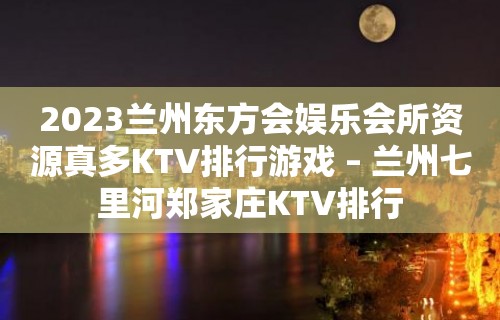 2023兰州东方会娱乐会所资源真多KTV排行游戏 – 兰州七里河郑家庄KTV排行